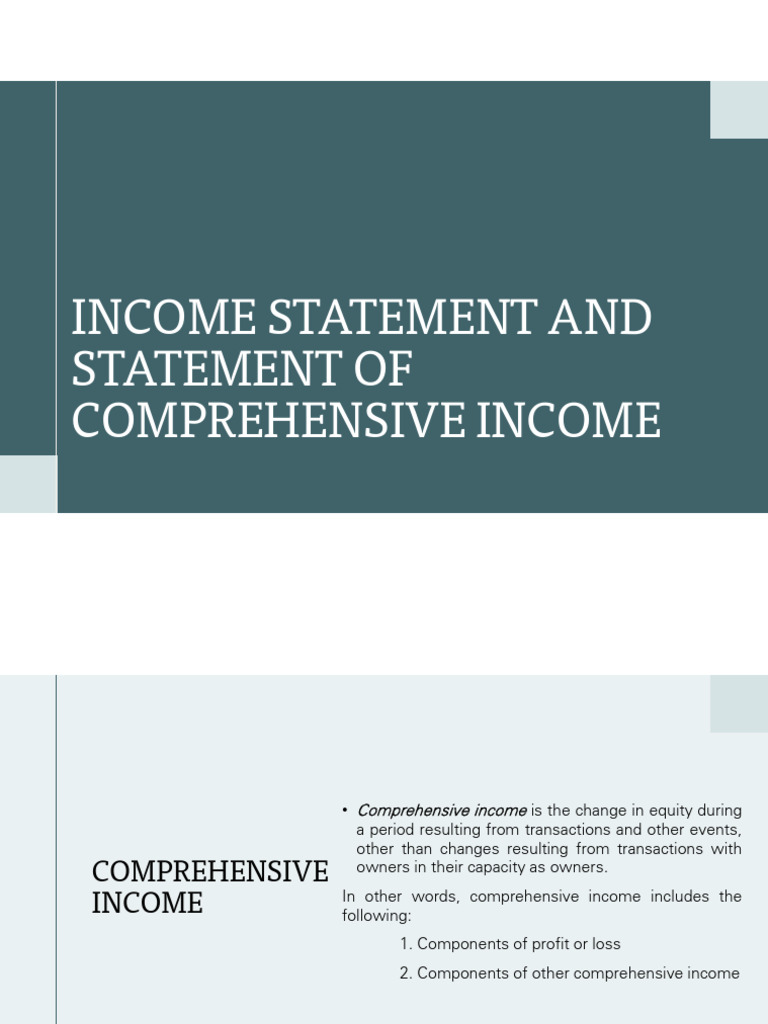 INCOME STATEMENT AND STATEMENT OF COMPREHENSIVE INCOME

COMPREHENSIVE INCOME

• Comprehensive income is the change in equity during a period resulting from transactions and other events, other than changes resulting from transactions with owners in their capacity as owners.

In other words, comprehensive income includes the following:

1. Components of profit or loss

2. Components of other comprehensive income